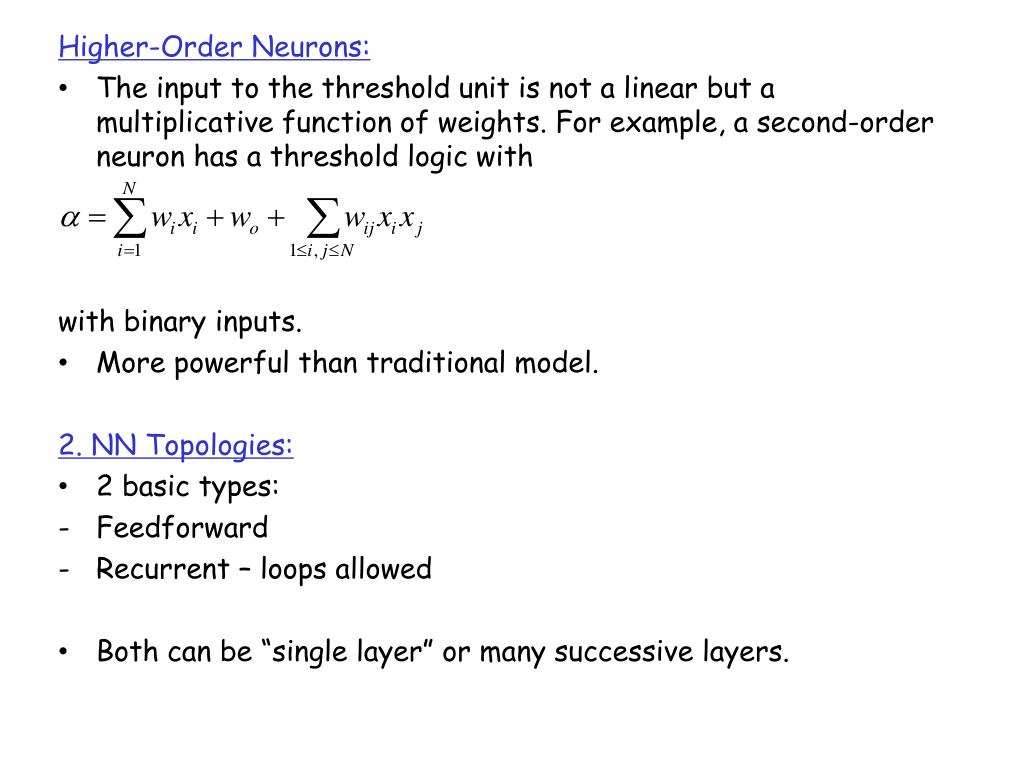 Higher-Order Neurons:

• The input to the threshold unit is not a linear but a multiplicative function of weights. For example, a second-order neuron has a threshold logic with

$\alpha = \sum_{i=1}^{N} w_i x_i + w_o + \sum_{1 \le i, j \le N} w_{ij} x_i x_j$

with binary inputs.

• More powerful than traditional model.

2. NN Topologies:

• 2 basic types:
- Feedforward
- Recurrent – loops allowed

• Both can be “single layer” or many successive layers.